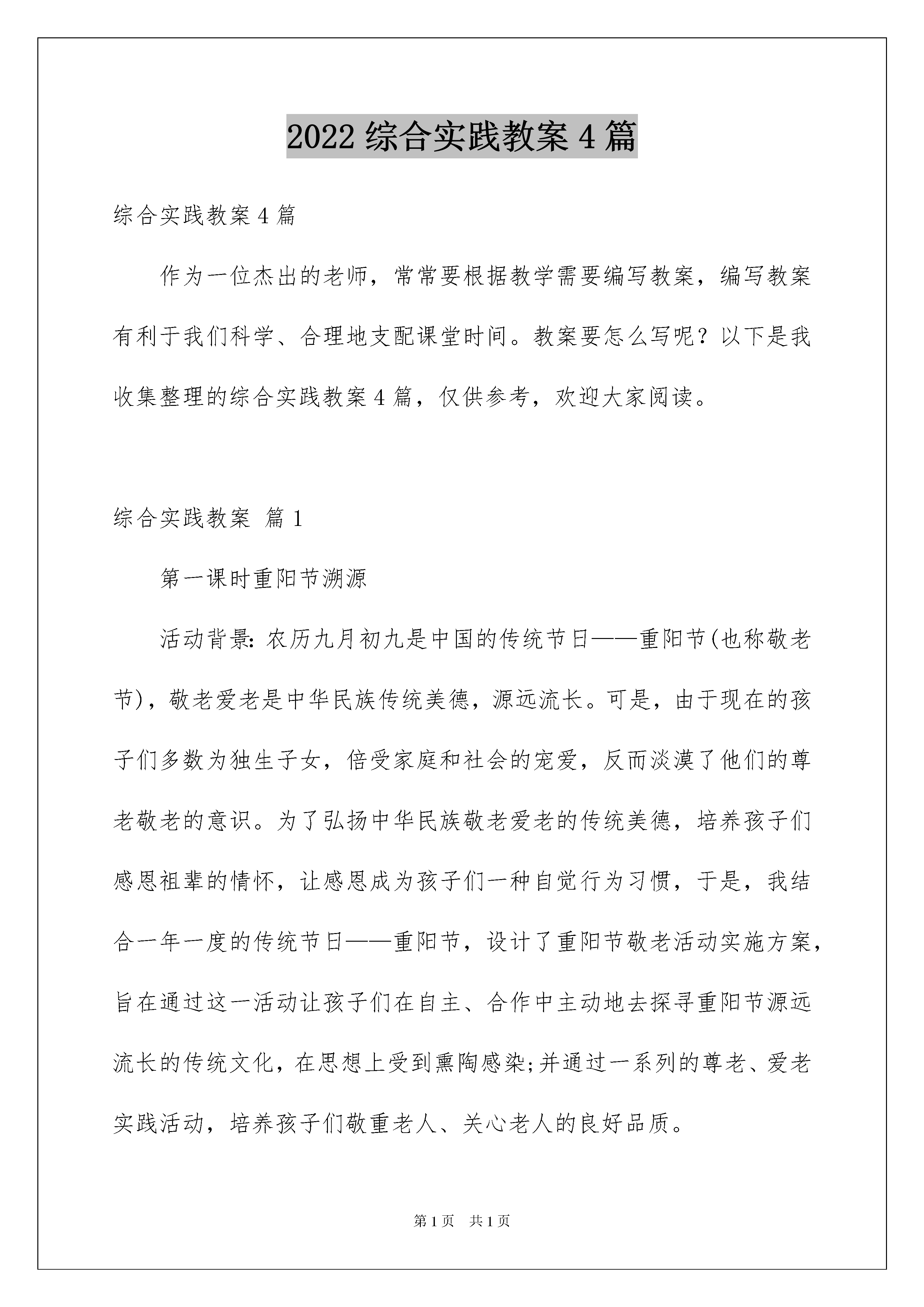 2022 综合实践教案 4 篇

综合实践教案 4 篇

作为一位杰出的老师，常常要根据教学需要编写教案，编写教案有利于我们科学、合理地支配课堂时间。教案要怎么写呢？以下是我收集整理的综合实践教案 4 篇，仅供参考，欢迎大家阅读。

综合实践教案 篇 1

第一课时重阳节溯源

活动背景：农历九月初九是中国的传统节日——重阳节(也称敬老节)，敬老爱老是中华民族传统美德，源远流长。可是，由于现在的孩子们多数为独生子女，倍受家庭和社会的宠爱，反而淡漠了他们的尊老敬老的意识。为了弘扬中华民族敬老爱老的传统美德，培养孩子们感恩祖辈的情怀，让感恩成为孩子们一种自觉行为习惯，于是，我结合一年一度的传统节日——重阳节，设计了重阳节敬老活动实施方案，旨在通过这一活动让孩子们在自主、合作中主动地去探寻重阳节源远流长的传统文化，在思想上受到熏陶感染;并通过一系列的尊老、爱老实践活动，培养孩子们敬重老人、关心老人的良好品质。

第 1 页 共 1 页